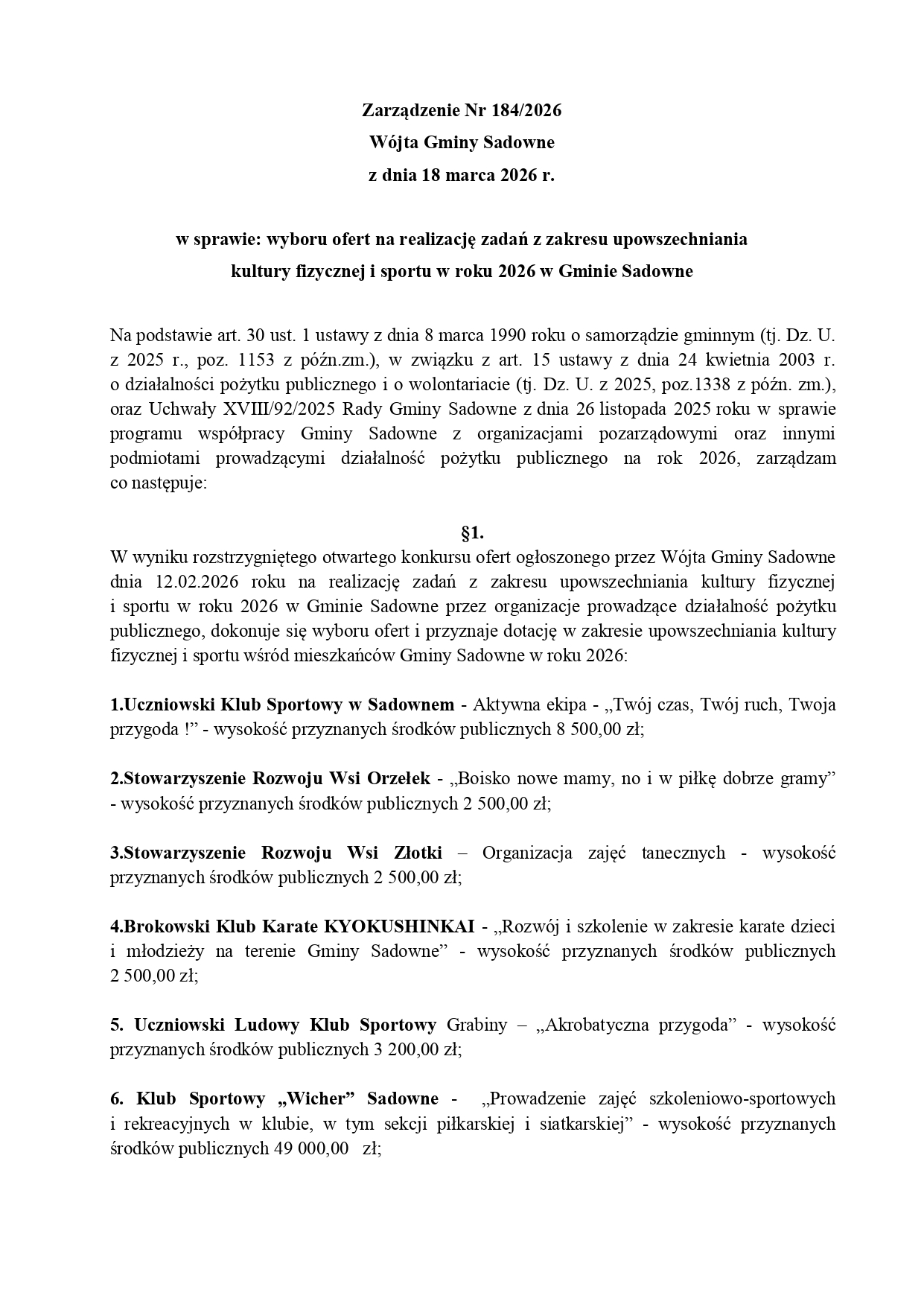 Zarządzenie Nr 184/2026
Wójta Gminy Sadowne
z dnia 18 marca 2026 r.

w sprawie: wyboru ofert na realizację zadań z zakresu upowszechniania kultury fizycznej i sportu w roku 2026 w Gminie Sadowne

Na podstawie art. 30 ust. 1 ustawy z dnia 8 marca 1990 roku o samorządzie gminnym (tj. Dz. U. z 2025 r., poz. 1153 z późn.zm.), w związku z art. 15 ustawy z dnia 24 kwietnia 2003 r. o działalności pożytku publicznego i o wolontariacie (tj. Dz. U. z 2025, poz.1338 z późn. zm.), oraz Uchwały XVIII/92/2025 Rady Gminy Sadowne z dnia 26 listopada 2025 roku w sprawie programu współpracy Gminy Sadowne z organizacjami pozarządowymi oraz innymi podmiotami prowadzącymi działalność pożytku publicznego na rok 2026, zarządzam co następuje:

§1.
W wyniku rozstrzygniętego otwartego konkursu ofert ogłoszonego przez Wójta Gminy Sadowne dnia 12.02.2026 roku na realizację zadań z zakresu upowszechniania kultury fizycznej i sportu w roku 2026 w Gminie Sadowne przez organizacje prowadzące działalność pożytku publicznego, dokonuje się wyboru ofert i przyznaje dotację w zakresie upowszechniania kultury fizycznej i sportu wśród mieszkańców Gminy Sadowne w roku 2026:

1.Uczniowski Klub Sportowy w Sadownem - Aktywna ekipa - „Twój czas, Twój ruch, Twoja przygoda !” - wysokość przyznanych środków publicznych 8 500,00 zł;

2.Stowarzyszenie Rozwoju Wsi Orzełek - „Boisko nowe mamy, no i w piłkę dobrze gramy” - wysokość przyznanych środków publicznych 2 500,00 zł;

3.Stowarzyszenie Rozwoju Wsi Złotki – Organizacja zajęć tanecznych - wysokość przyznanych środków publicznych 2 500,00 zł;

4.Brokowski Klub Karate KYOKUSHINKAI - „Rozwój i szkolenie w zakresie karate dzieci i młodzieży na terenie Gminy Sadowne” - wysokość przyznanych środków publicznych 2 500,00 zł;

5. Uczniowski Ludowy Klub Sportowy Grabiny – „Akrobatyczna przygoda” - wysokość przyznanych środków publicznych 3 200,00 zł;

6. Klub Sportowy „Wicher” Sadowne - „Prowadzenie zajęć szkoleniowo-sportowych i rekreacyjnych w klubie, w tym sekcji piłkarskiej i siatkarskiej” - wysokość przyznanych środków publicznych 49 000,00 zł;